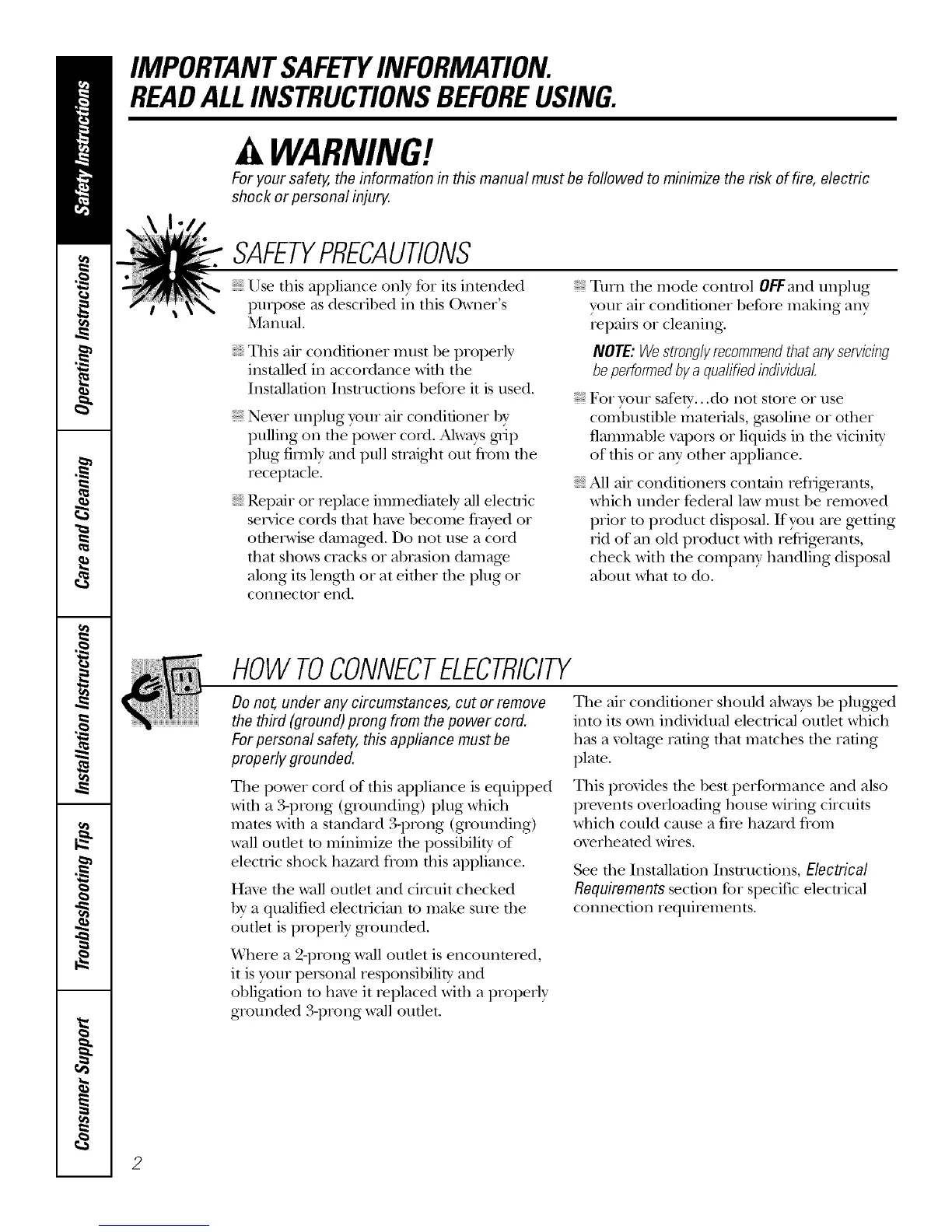 Safety Instructions

Operating Instructions

Care and Cleaning

Installation Instructions

Troubleshooting Tips

Consumer Support

IMPORTANT SAFETY INFORMATION.
READ ALL INSTRUCTIONS BEFORE USING.

WARNING!

For your safety, the information in this manual must be followed to minimize the risk of fire, electric shock or personal injury.

SAFETY PRECAUTIONS

Use this appliance only for its intended purpose as described in this Owner's Manual.

This air conditioner must be properly installed in accordance with the Installation Instructions before it is used.

Never unplug your air conditioner by pulling on the power cord. Always grip plug firmly and pull straight out from the receptacle.

Repair or replace immediately all electric service cords that have become frayed or otherwise damaged. Do not use a cord that shows cracks or abrasion damage along its length or at either the plug or connector end.

Turn the mode control OFF and unplug your air conditioner before making any repairs or cleaning.

NOTE: We strongly recommend that any servicing be performed by a qualified individual.

For your safety...do not store or use combustible materials, gasoline or other flammable vapors or liquids in the vicinity of this or any other appliance.

All air conditioners contain refrigerants, which under federal law must be removed prior to product disposal. If you are getting rid of an old product with refrigerants, check with the company handling disposal about what to do.

HOW TO CONNECT ELECTRICITY

Do not, under any circumstances, cut or remove the third (ground) prong from the power cord. For personal safety, this appliance must be properly grounded.

The power cord of this appliance is equipped with a 3-prong (grounding) plug which mates with a standard 3-prong (grounding) wall outlet to minimize the possibility of electric shock hazard from this appliance.

Have the wall outlet and circuit checked by a qualified electrician to make sure the outlet is properly grounded.

Where a 2-prong wall outlet is encountered, it is your personal responsibility and obligation to have it replaced with a properly grounded 3-prong wall outlet.

The air conditioner should always be plugged into its own individual electrical outlet which has a voltage rating that matches the rating plate.

This provides the best performance and also prevents overloading house wiring circuits which could cause a fire hazard from overheated wires.

See the Installation Instructions, Electrical Requirements section for specific electrical connection requirements.

2